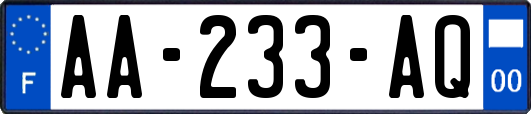 F

AA-233-AQ

00